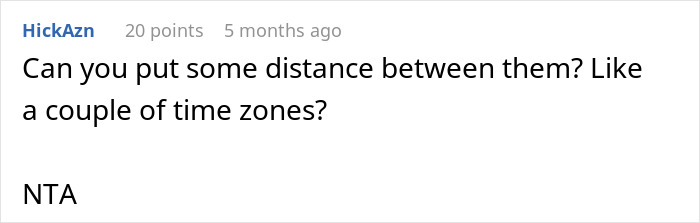 HickAzn 20 points 5 months ago

Can you put some distance between them? Like a couple of time zones?

NTA